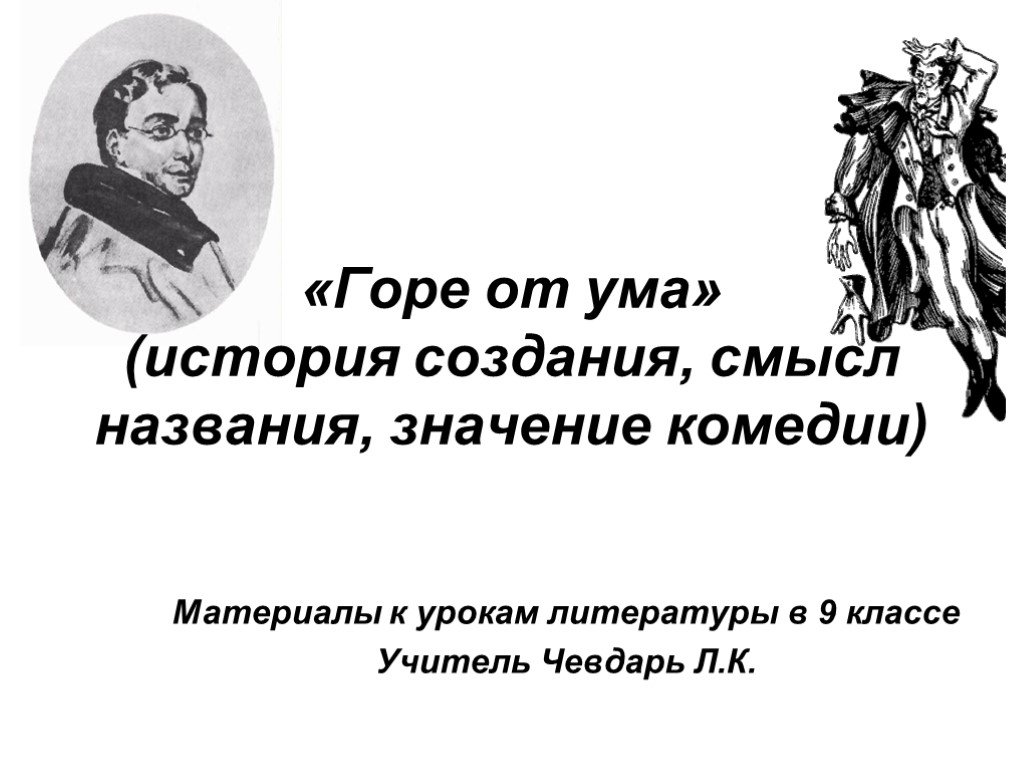 «Горе от ума»
(история создания, смысл названия, значение комедии)

Материалы к урокам литературы в 9 классе
Учитель Чевдарь Л.К.